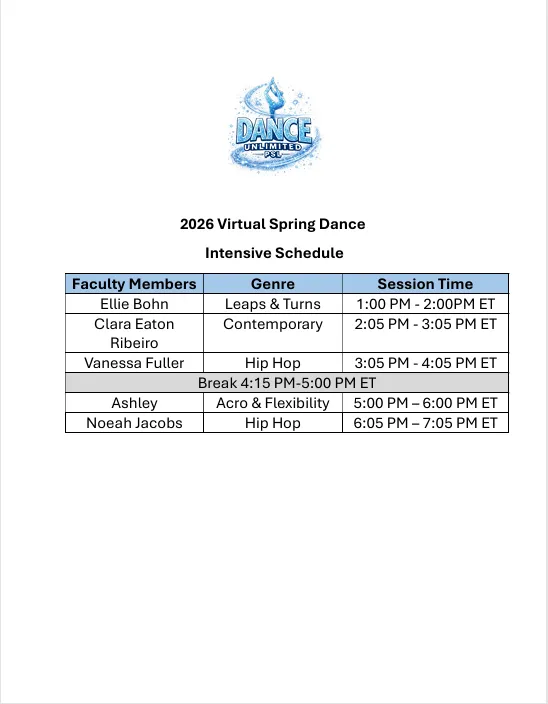 DANCE
UNLIMITED
PSL

2026 Virtual Spring Dance

Intensive Schedule

| Faculty Members | Genre | Session Time |
|---|---|---|
| Ellie Bohn | Leaps & Turns | 1:00 PM - 2:00PM ET |
| Clara Eaton Ribeiro | Contemporary | 2:05 PM - 3:05 PM ET |
| Vanessa Fuller | Hip Hop | 3:05 PM - 4:05 PM ET |
| Break 4:15 PM-5:00 PM ET | | |
| Ashley | Acro & Flexibility | 5:00 PM – 6:00 PM ET |
| Noeah Jacobs | Hip Hop | 6:05 PM – 7:05 PM ET |